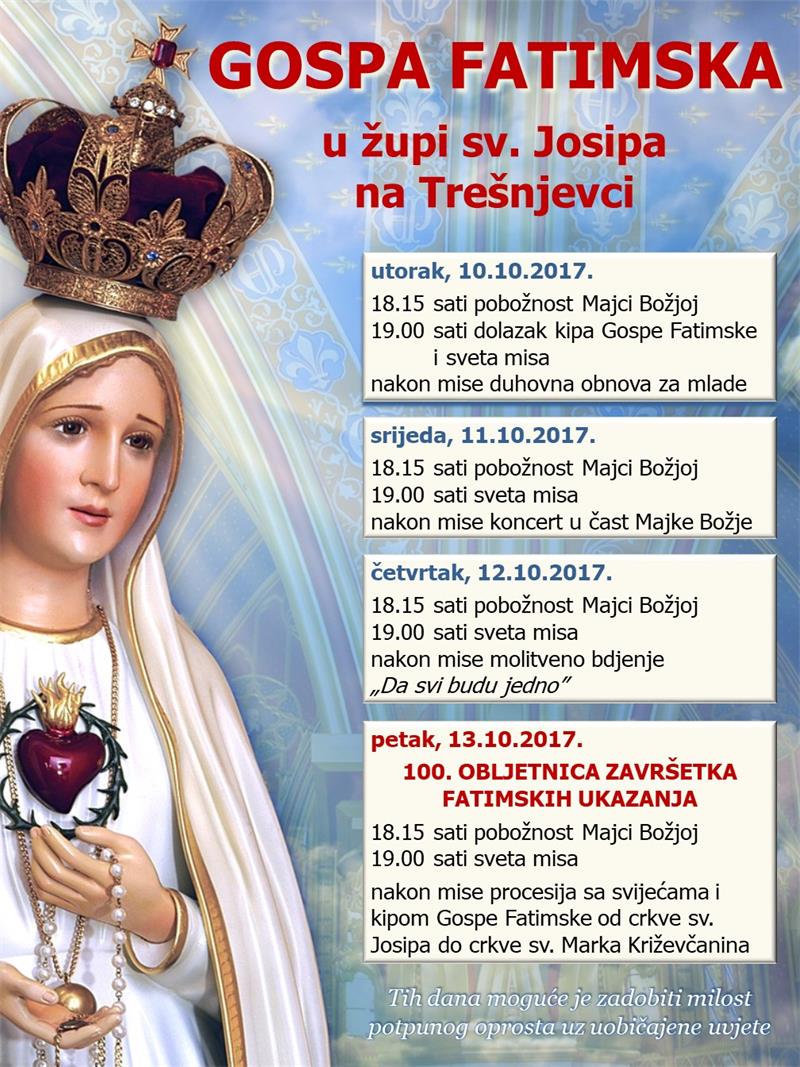 GOSPA FATIMSKA

u župi sv. Josipa
na Trešnjevci

utorak, 10.10.2017.

18.15 sati pobožnost Majci Božjoj
19.00 sati dolazak kipa Gospe Fatimske
i sveta misa
nakon mise duhovna obnova za mlade

srijeda, 11.10.2017.

18.15 sati pobožnost Majci Božjoj
19.00 sati sveta misa
nakon mise koncert u čast Majke Božje

četvrtak, 12.10.2017.

18.15 sati pobožnost Majci Božjoj
19.00 sati sveta misa
nakon mise molitveno bdjenje
„Da svi budu jedno"

petak, 13.10.2017.

100. OBLJETNICA ZAVRŠETKA
FATIMSKIH UKAZANJA

18.15 sati pobožnost Majci Božjoj
19.00 sati sveta misa

nakon mise procesija sa svijećama i kipom Gospe Fatimske od crkve sv. Josipa do crkve sv. Marka Križevčanina

Tih dana moguće je zadobiti milost potpunog oprosta uz uobičajene uvjete